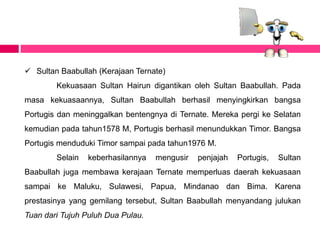 ✓ Sultan Baabullah (Kerajaan Ternate)

Kekuasaan Sultan Hairun digantikan oleh Sultan Baabullah. Pada masa kekuasaannya, Sultan Baabullah berhasil menyingkirkan bangsa Portugis dan meninggalkan bentengnya di Ternate. Mereka pergi ke Selatan kemudian pada tahun1578 M, Portugis berhasil menundukkan Timor. Bangsa Portugis menduduki Timor sampai pada tahun1976 M.

Selain keberhasilannya mengusir penjajah Portugis, Sultan Baabullah juga membawa kerajaan Ternate memperluas daerah kekuasaan sampai ke Maluku, Sulawesi, Papua, Mindanao dan Bima. Karena prestasinya yang gemilang tersebut, Sultan Baabullah menyandang julukan Tuan dari Tujuh Puluh Dua Pulau.